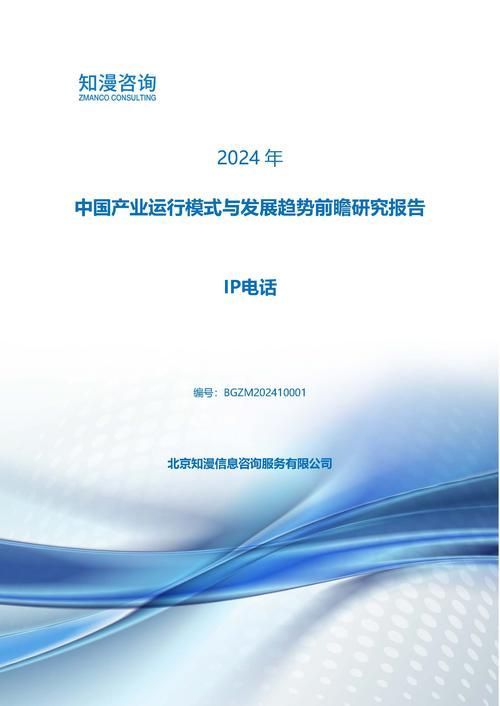 知漫咨询
ZMANCO CONSULTING

2024 年

中国产业运行模式与发展趋势前瞻研究报告

IP电话

编号：BGZM202410001

北京知漫信息咨询服务有限公司